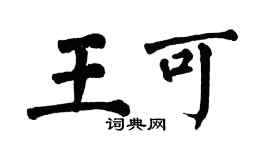 王可
词典网